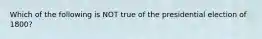 Which of the following is NOT true of the presidential election of 1800?